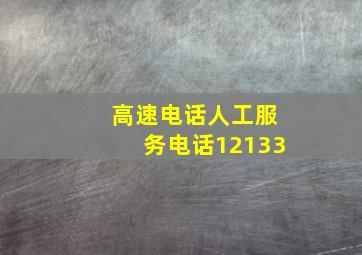 高速电话人工服务电话12133